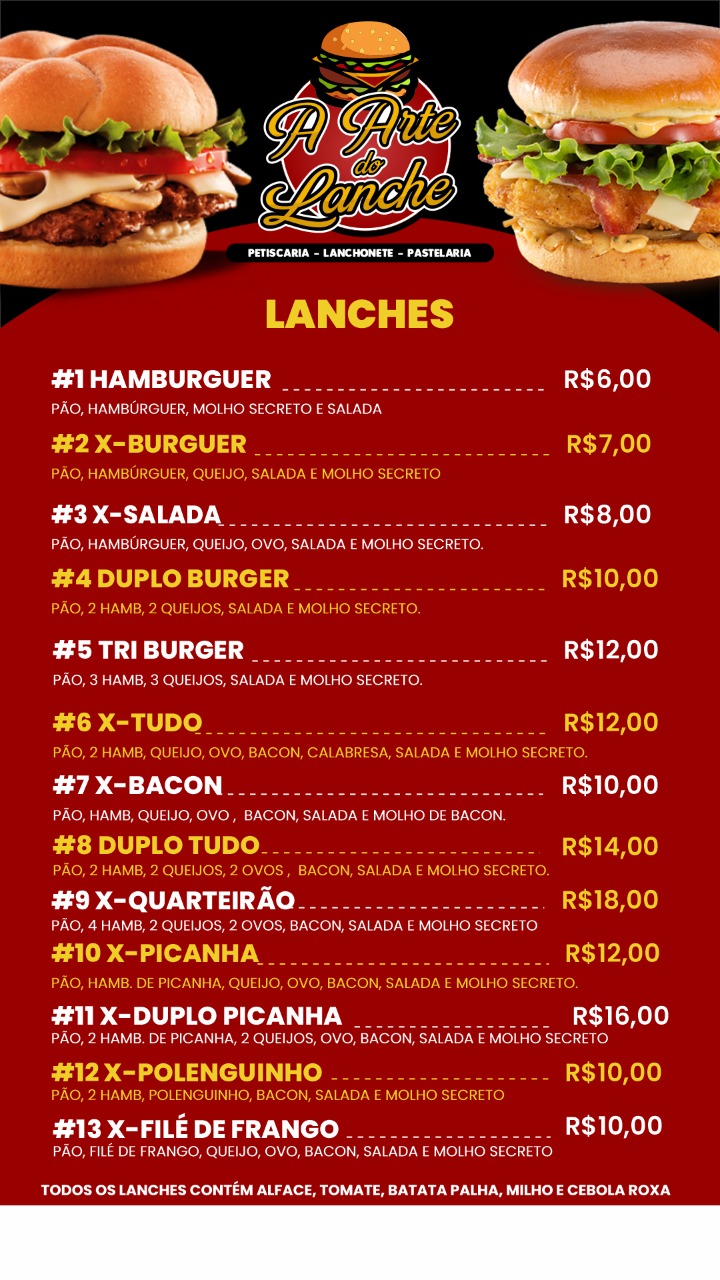 A Arte do Lanche

PETISCARIA - LANCHONETE - PASTELARIA

LANCHES

#1 HAMBURGUER R$6,00
PÃO, HAMBÚRGUER, MOLHO SECRETO E SALADA

#2 X-BURGUER R$7,00
PÃO, HAMBÚRGUER, QUEIJO, SALADA E MOLHO SECRETO

#3 X-SALADA R$8,00
PÃO, HAMBÚRGUER, QUEIJO, OVO, SALADA E MOLHO SECRETO.

#4 DUPLO BURGER R$10,00
PÃO, 2 HAMB, 2 QUEIJOS, SALADA E MOLHO SECRETO.

#5 TRI BURGER R$12,00
PÃO, 3 HAMB, 3 QUEIJOS, SALADA E MOLHO SECRETO.

#6 X-TUDO R$12,00
PÃO, 2 HAMB, QUEIJO, OVO, BACON, CALABRESA, SALADA E MOLHO SECRETO.

#7 X-BACON R$10,00
PÃO, HAMB, QUEIJO, OVO , BACON, SALADA E MOLHO DE BACON.

#8 DUPLO TUDO R$14,00
PÃO, 2 HAMB, 2 QUEIJOS, 2 OVOS , BACON, SALADA E MOLHO SECRETO.

#9 X-QUARTEIRÃO R$18,00
PÃO, 4 HAMB, 2 QUEIJOS, 2 OVOS, BACON, SALADA E MOLHO SECRETO

#10 X-PICANHA R$12,00
PÃO, HAMB. DE PICANHA, QUEIJO, OVO, BACON, SALADA E MOLHO SECRETO.

#11 X-DUPLO PICANHA R$16,00
PÃO, 2 HAMB. DE PICANHA, 2 QUEIJOS, OVO, BACON, SALADA E MOLHO SECRETO

#12 X-POLENGUINHO R$10,00
PÃO, 2 HAMB, POLENGUINHO, BACON, SALADA E MOLHO SECRETO

#13 X-FILÉ DE FRANGO R$10,00
PÃO, FILÉ DE FRANGO, QUEIJO, OVO, BACON, SALADA E MOLHO SECRETO

TODOS OS LANCHES CONTÉM ALFACE, TOMATE, BATATA PALHA, MILHO E CEBOLA ROXA